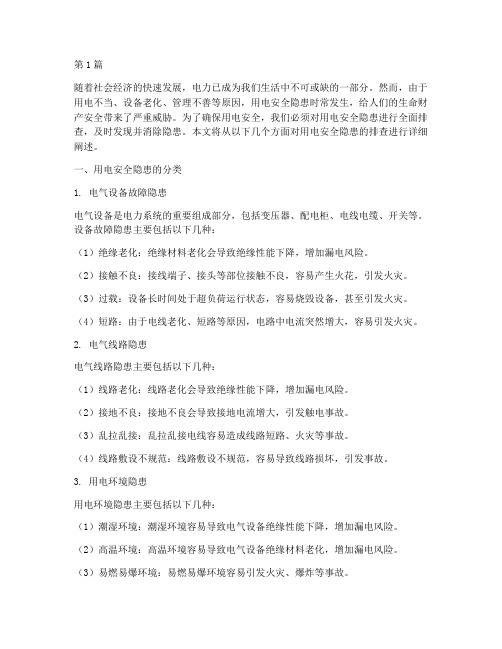 第1篇

随着社会经济的快速发展，电力已成为我们生活中不可或缺的一部分。然而，由于用电不当、设备老化、管理不善等原因，用电安全隐患时常发生，给人们的生命财产安全带来了严重威胁。为了确保用电安全，我们必须对用电安全隐患进行全面排查，及时发现并消除隐患。本文将从以下几个方面对用电安全隐患的排查进行详细阐述。

一、用电安全隐患的分类

1. 电气设备故障隐患

电气设备是电力系统的重要组成部分，包括变压器、配电柜、电线电缆、开关等。设备故障隐患主要包括以下几种：

（1）绝缘老化：绝缘材料老化会导致绝缘性能下降，增加漏电风险。

（2）接触不良：接线端子、接头等部位接触不良，容易产生火花，引发火灾。

（3）过载：设备长时间处于超负荷运行状态，容易烧毁设备，甚至引发火灾。

（4）短路：由于电线老化、短路等原因，电路中电流突然增大，容易引发火灾。

2. 电气线路隐患

电气线路隐患主要包括以下几种：

（1）线路老化：线路老化会导致绝缘性能下降，增加漏电风险。

（2）接地不良：接地不良会导致接地电流增大，引发触电事故。

（3）乱拉乱接：乱拉乱接电线容易造成线路短路、火灾等事故。

（4）线路敷设不规范：线路敷设不规范，容易导致线路损坏，引发事故。

3. 用电环境隐患

用电环境隐患主要包括以下几种：

（1）潮湿环境：潮湿环境容易导致电气设备绝缘性能下降，增加漏电风险。

（2）高温环境：高温环境容易导致电气设备绝缘材料老化，增加漏电风险。

（3）易燃易爆环境：易燃易爆环境容易引发火灾、爆炸等事故。